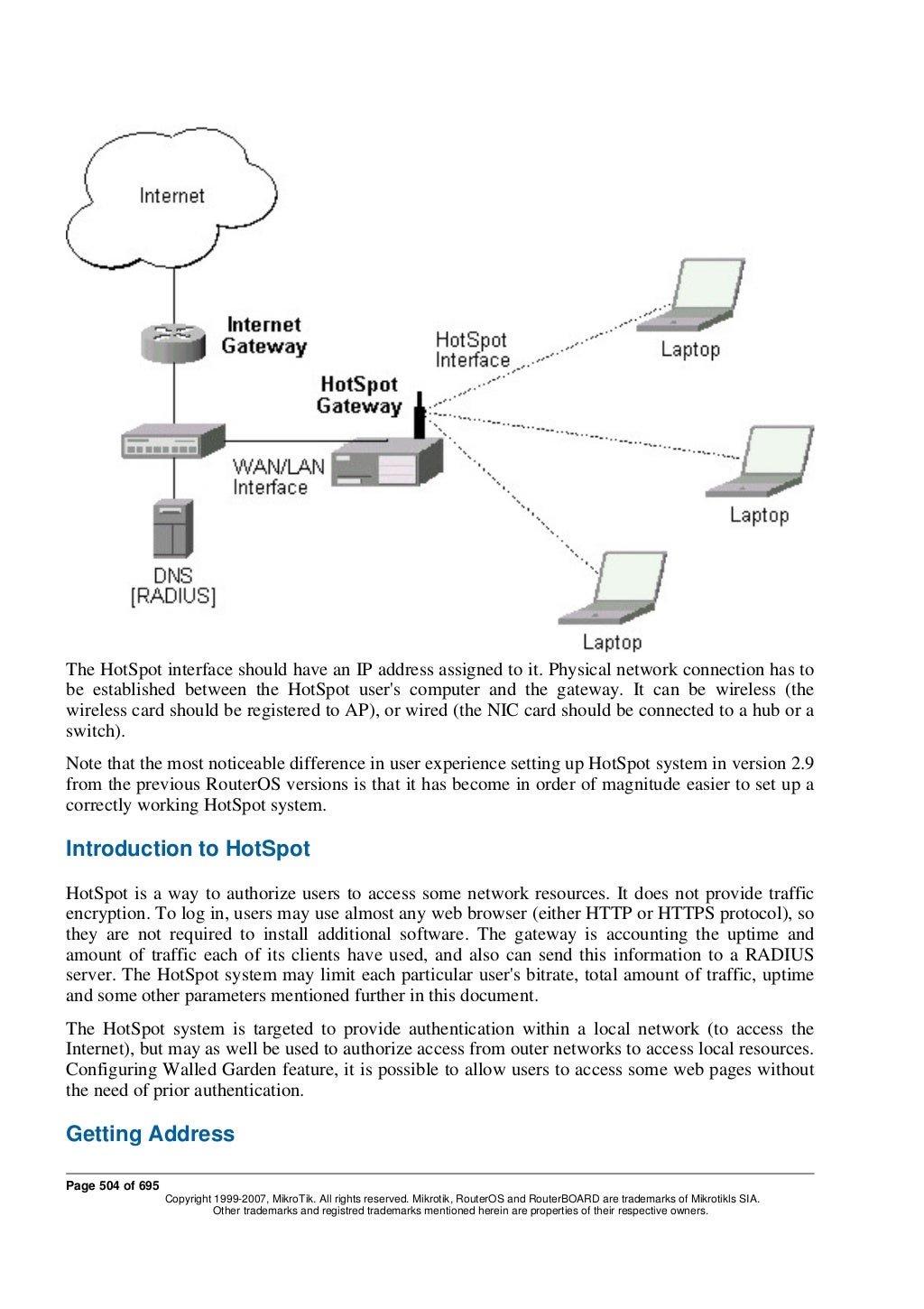 Internet

Internet Gateway

HotSpot Interface

Laptop

HotSpot Gateway

WAN/LAN Interface

Laptop

DNS [RADIUS]

Laptop

The HotSpot interface should have an IP address assigned to it. Physical network connection has to be established between the HotSpot user's computer and the gateway. It can be wireless (the wireless card should be registered to AP), or wired (the NIC card should be connected to a hub or a switch).

Note that the most noticeable difference in user experience setting up HotSpot system in version 2.9 from the previous RouterOS versions is that it has become in order of magnitude easier to set up a correctly working HotSpot system.

Introduction to HotSpot

HotSpot is a way to authorize users to access some network resources. It does not provide traffic encryption. To log in, users may use almost any web browser (either HTTP or HTTPS protocol), so they are not required to install additional software. The gateway is accounting the uptime and amount of traffic each of its clients have used, and also can send this information to a RADIUS server. The HotSpot system may limit each particular user's bitrate, total amount of traffic, uptime and some other parameters mentioned further in this document.

The HotSpot system is targeted to provide authentication within a local network (to access the Internet), but may as well be used to authorize access from outer networks to access local resources. Configuring Walled Garden feature, it is possible to allow users to access some web pages without the need of prior authentication.

Getting Address

Page 504 of 695

Copyright 1999-2007, MikroTik. All rights reserved. Mikrotik, RouterOS and RouterBOARD are trademarks of Mikrotikls SIA. Other trademarks and registred trademarks mentioned herein are properties of their respective owners.